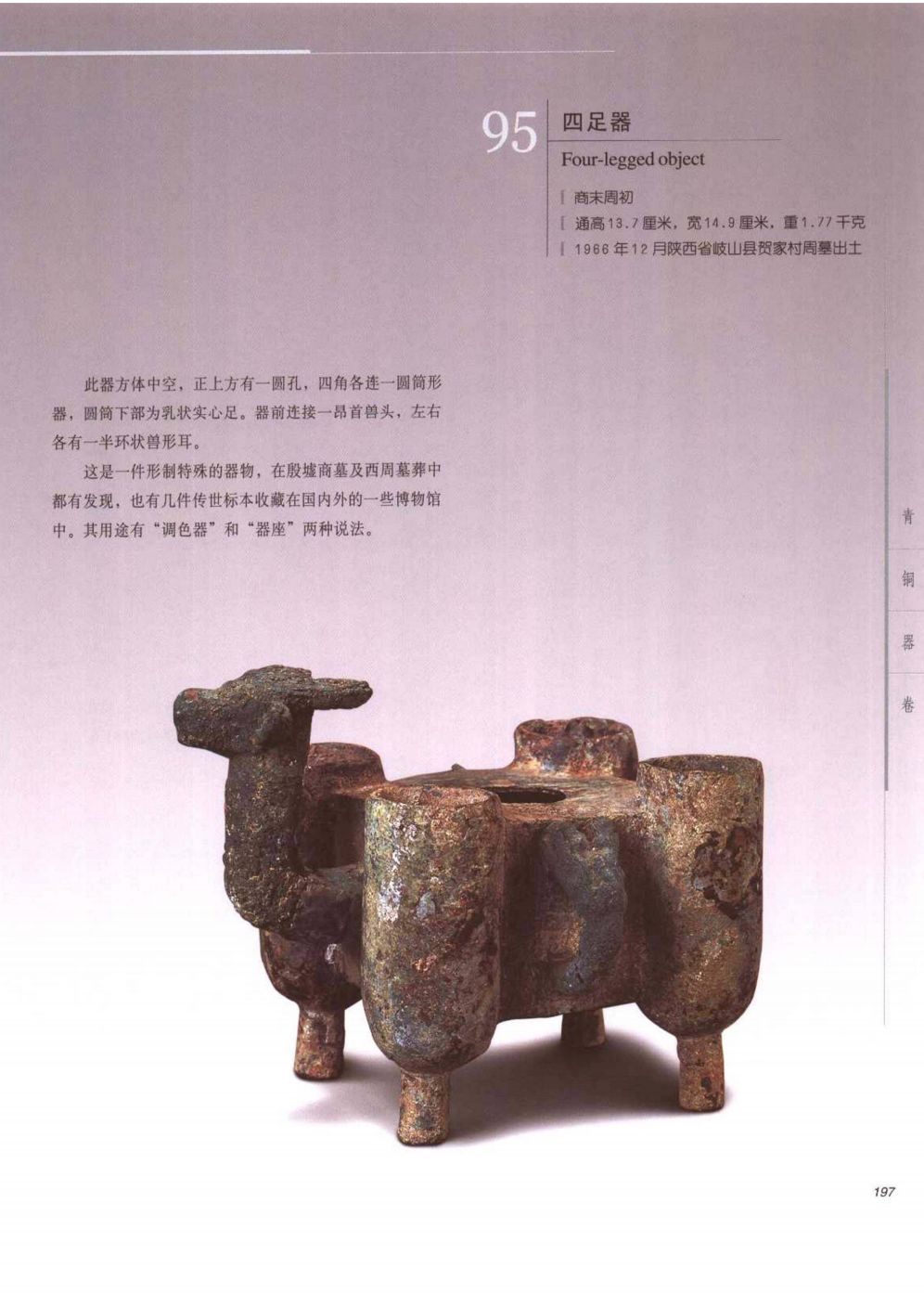 95

四足器

Four-legged object

商末周初

通高13.7厘米，宽14.9厘米，重1.77千克

1966年12月陕西省岐山县贺家村周墓出土

此器方体中空，正上方有一圆孔，四角各连一圆筒形器，圆筒下部为乳状实心足。器前连接一昂首兽头，左右各有一半环状兽形耳。

这是一件形制特殊的器物，在殷墟商墓及西周墓葬中都有发现，也有几件传世标本收藏在国内外的一些博物馆中。其用途有“调色器”和“器座”两种说法。

青
铜
器
卷

197